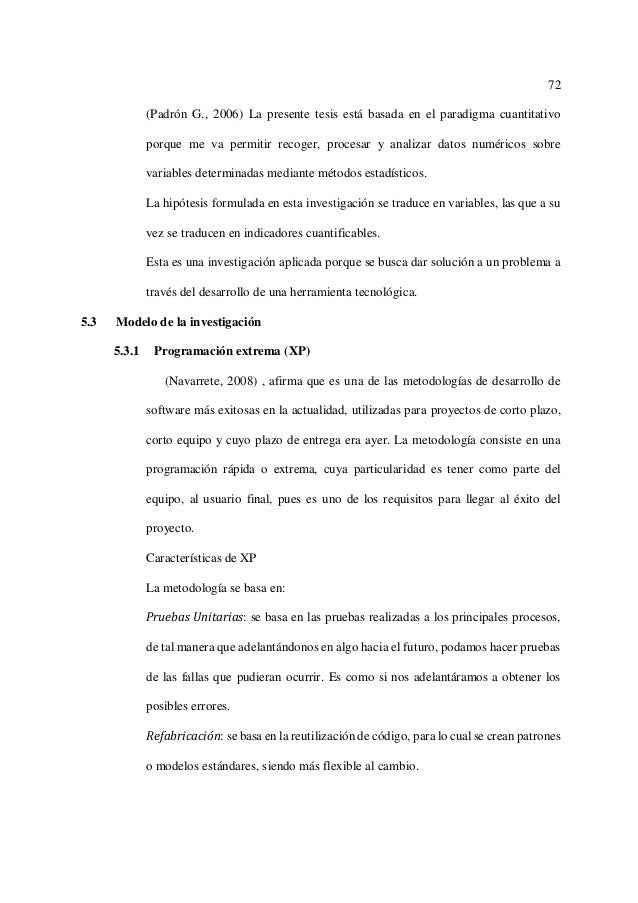 72

(Padrón G., 2006) La presente tesis está basada en el paradigma cuantitativo porque me va permitir recoger, procesar y analizar datos numéricos sobre variables determinadas mediante métodos estadísticos.

La hipótesis formulada en esta investigación se traduce en variables, las que a su vez se traducen en indicadores cuantificables.

Esta es una investigación aplicada porque se busca dar solución a un problema a través del desarrollo de una herramienta tecnológica.

5.3 Modelo de la investigación

5.3.1 Programación extrema (XP)

(Navarrete, 2008) , afirma que es una de las metodologías de desarrollo de software más exitosas en la actualidad, utilizadas para proyectos de corto plazo, corto equipo y cuyo plazo de entrega era ayer. La metodología consiste en una programación rápida o extrema, cuya particularidad es tener como parte del equipo, al usuario final, pues es uno de los requisitos para llegar al éxito del proyecto.

Características de XP

La metodología se basa en:

Pruebas Unitarias: se basa en las pruebas realizadas a los principales procesos, de tal manera que adelantándonos en algo hacia el futuro, podamos hacer pruebas de las fallas que pudieran ocurrir. Es como si nos adelantáramos a obtener los posibles errores.

Refabricación: se basa en la reutilización de código, para lo cual se crean patrones o modelos estándares, siendo más flexible al cambio.